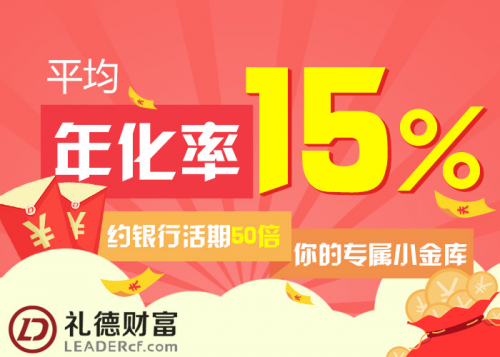 平均
年化率 15%
约银行活期50倍
你的专属小金库
LD
礼德财富
LEADERcf.com